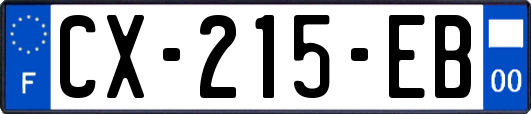 F
CX-215-EB
00